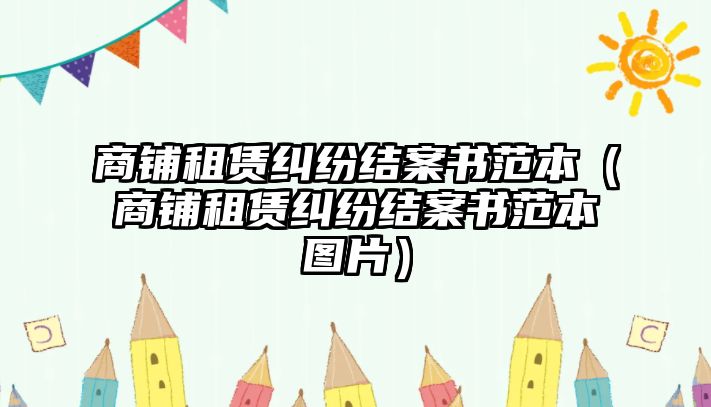 商铺租赁纠纷结案书范本（商铺租赁纠纷结案书范本图片）